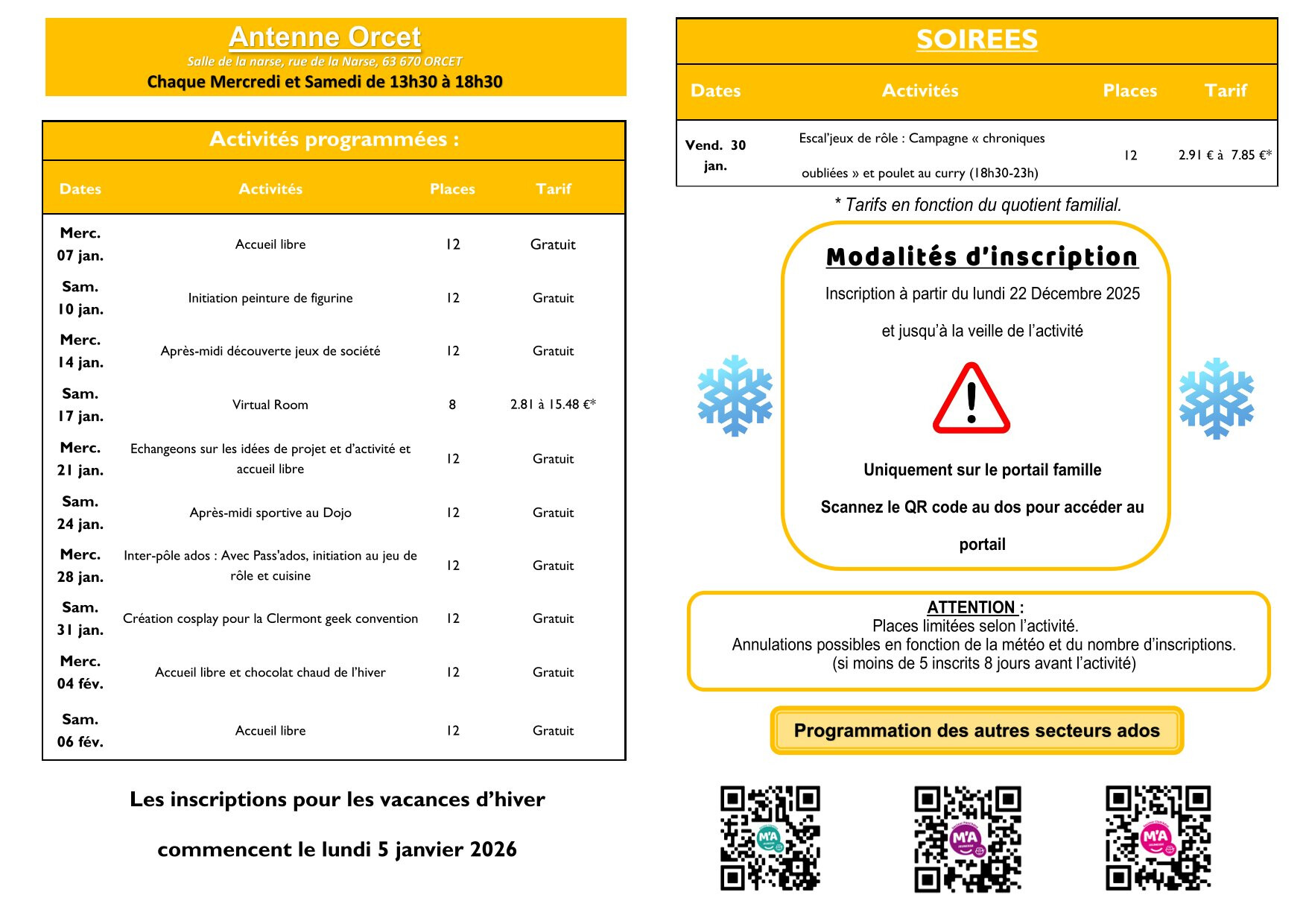 Antenne Orcet
Salle de la narse, rue de la Narse, 63 670 ORCET
Chaque Mercredi et Samedi de 13h30 à 18h30

Activités programmées :

| Dates | Activités | Places | Tarif |
|---|---|---|---|
| Merc. 07 jan. | Accueil libre | 12 | Gratuit |
| Sam. 10 jan. | Initiation peinture de figurine | 12 | Gratuit |
| Merc. 14 jan. | Après-midi découverte jeux de société | 12 | Gratuit |
| Sam. 17 jan. | Virtual Room | 8 | 2.81 à 15.48 €* |
| Merc. 21 jan. | Echangeons sur les idées de projet et d'activité et accueil libre | 12 | Gratuit |
| Sam. 24 jan. | Après-midi sportive au Dojo | 12 | Gratuit |
| Merc. 28 jan. | Inter-pôle ados : Avec Pass'ados, initiation au jeu de rôle et cuisine | 12 | Gratuit |
| Sam. 31 jan. | Création cosplay pour la Clermont geek convention | 12 | Gratuit |
| Merc. 04 fév. | Accueil libre et chocolat chaud de l'hiver | 12 | Gratuit |
| Sam. 06 fév. | Accueil libre | 12 | Gratuit |

Les inscriptions pour les vacances d'hiver commencent le lundi 5 janvier 2026

SOIREES

| Dates | Activités | Places | Tarif |
|---|---|---|---|
| Vend. 30 jan. | Escal'jeux de rôle : Campagne « chroniques oubliées » et poulet au curry (18h30-23h) | 12 | 2.91 € à 7.85 €* |

* Tarifs en fonction du quotient familial.

Modalités d'inscription
Inscription à partir du lundi 22 Décembre 2025
et jusqu'à la veille de l'activité

Uniquement sur le portail famille
Scannez le QR code au dos pour accéder au portail

ATTENTION :
Places limitées selon l'activité.
Annulations possibles en fonction de la météo et du nombre d'inscriptions.
(si moins de 5 inscrits 8 jours avant l'activité)

Programmation des autres secteurs ados

M'A
M'A
M'A